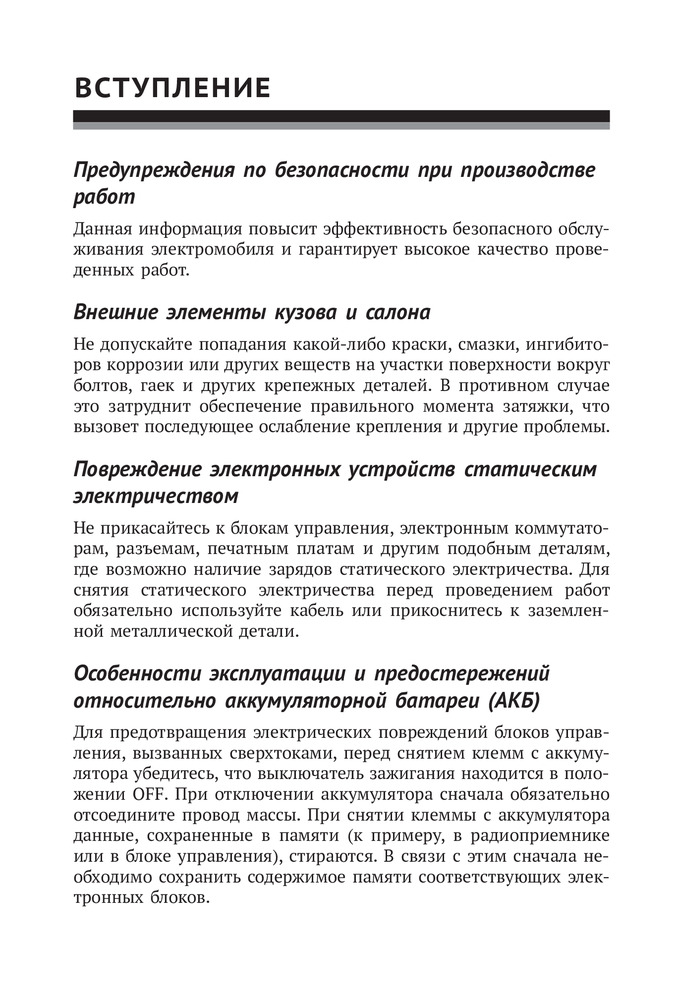 ВСТУПЛЕНИЕ

Предупреждения по безопасности при производстве работ

Данная информация повысит эффективность безопасного обслуживания электромобиля и гарантирует высокое качество проведенных работ.

Внешние элементы кузова и салона

Не допускайте попадания какой-либо краски, смазки, ингибиторов коррозии или других веществ на участки поверхности вокруг болтов, гаек и других крепежных деталей. В противном случае это затруднит обеспечение правильного момента затяжки, что вызовет последующее ослабление крепления и другие проблемы.

Повреждение электронных устройств статическим электричеством

Не прикасайтесь к блокам управления, электронным коммутаторам, разъемам, печатным платам и другим подобным деталям, где возможно наличие зарядов статического электричества. Для снятия статического электричества перед проведением работ обязательно используйте кабель или прикоснитесь к заземленной металлической детали.

Особенности эксплуатации и предостережений относительно аккумуляторной батареи (АКБ)

Для предотвращения электрических повреждений блоков управления, вызванных сверхтоками, перед снятием клемм с аккумулятора убедитесь, что выключатель зажигания находится в положении OFF. При отключении аккумулятора сначала обязательно отсоедините провод массы. При снятии клеммы с аккумулятора данные, сохраненные в памяти (к примеру, в радиоприемнике или в блоке управления), стираются. В связи с этим сначала необходимо сохранить содержимое памяти соответствующих электронных блоков.